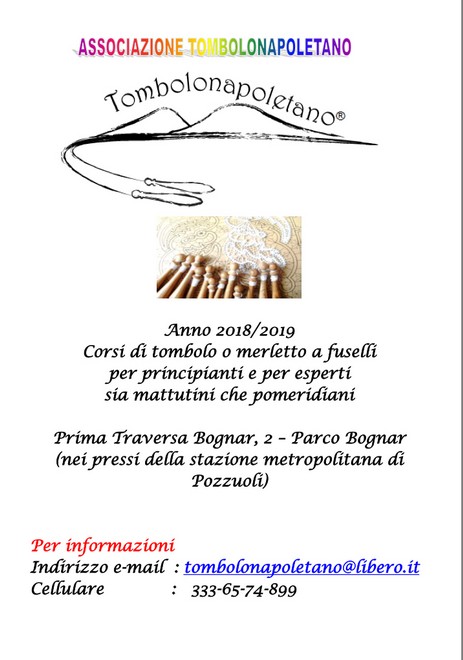 ASSOCIAZIONE TOMBOLONAPOLETANO

Tombolonapoletano®

Anno 2018/2019
Corsi di tombolo o merletto a fuselli
per principianti e per esperti
sia mattutini che pomeridiani

Prima Traversa Bognar, 2 – Parco Bognar
(nei pressi della stazione metropolitana di
Pozzuoli)

Per informazioni
Indirizzo e-mail : tombolonapoletano@libero.it
Cellulare : 333-65-74-899